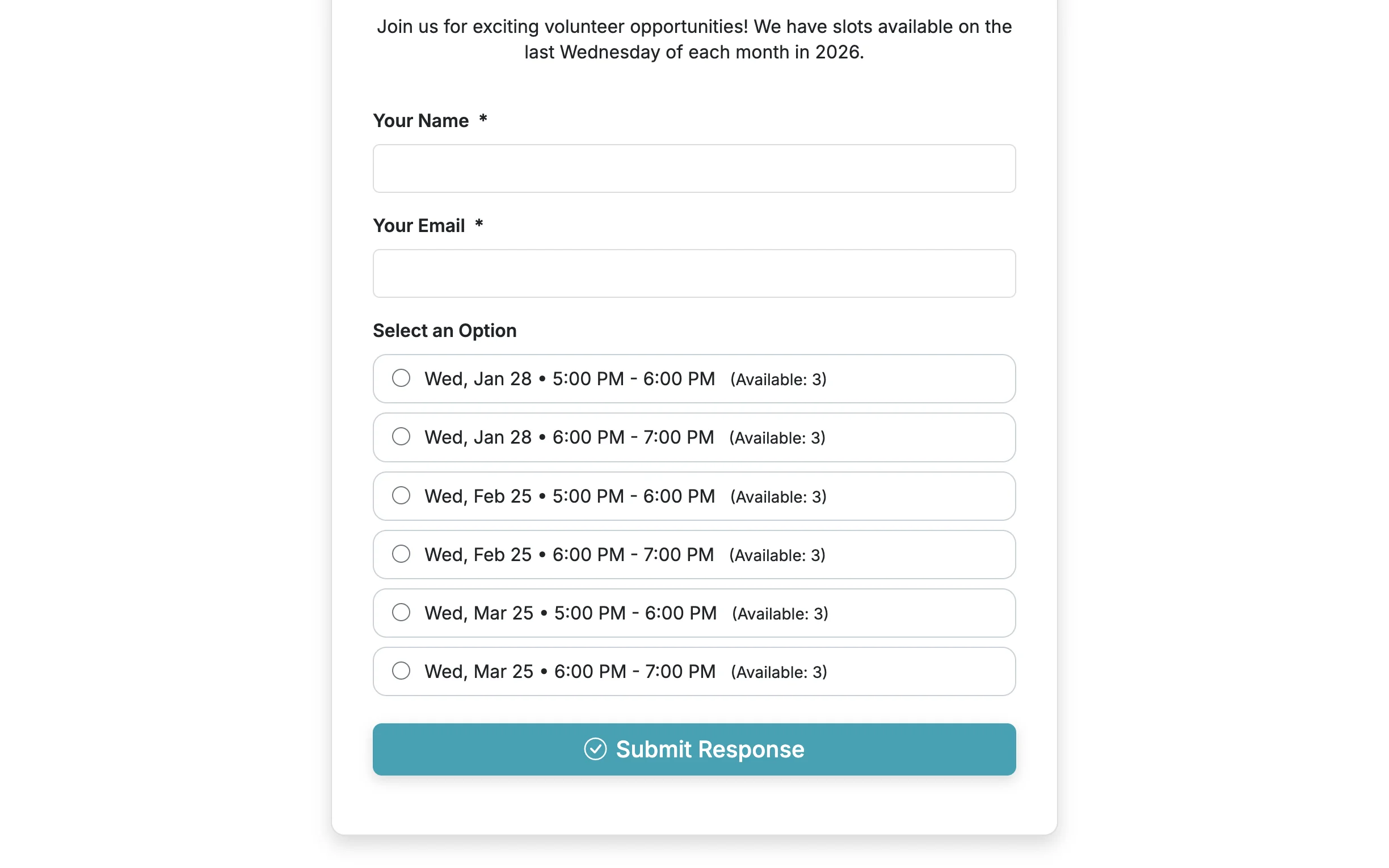 Join us for exciting volunteer opportunities! We have slots available on the last Wednesday of each month in 2026.

Your Name *

Your Email *

Select an Option

Wed, Jan 28 • 5:00 PM - 6:00 PM (Available: 3)

Wed, Jan 28 • 6:00 PM - 7:00 PM (Available: 3)

Wed, Feb 25 • 5:00 PM - 6:00 PM (Available: 3)

Wed, Feb 25 • 6:00 PM - 7:00 PM (Available: 3)

Wed, Mar 25 • 5:00 PM - 6:00 PM (Available: 3)

Wed, Mar 25 • 6:00 PM - 7:00 PM (Available: 3)

Submit Response